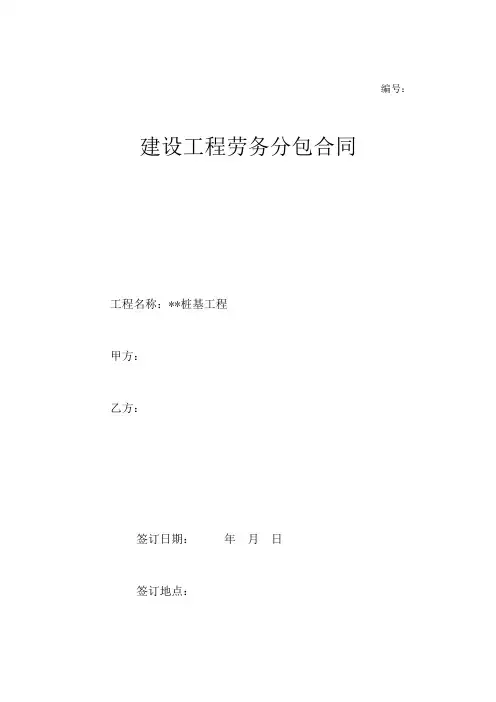 编号：

建设工程劳务分包合同

工程名称：**桩基工程

甲方：

乙方：

签订日期：      年 月 日

签订地点：